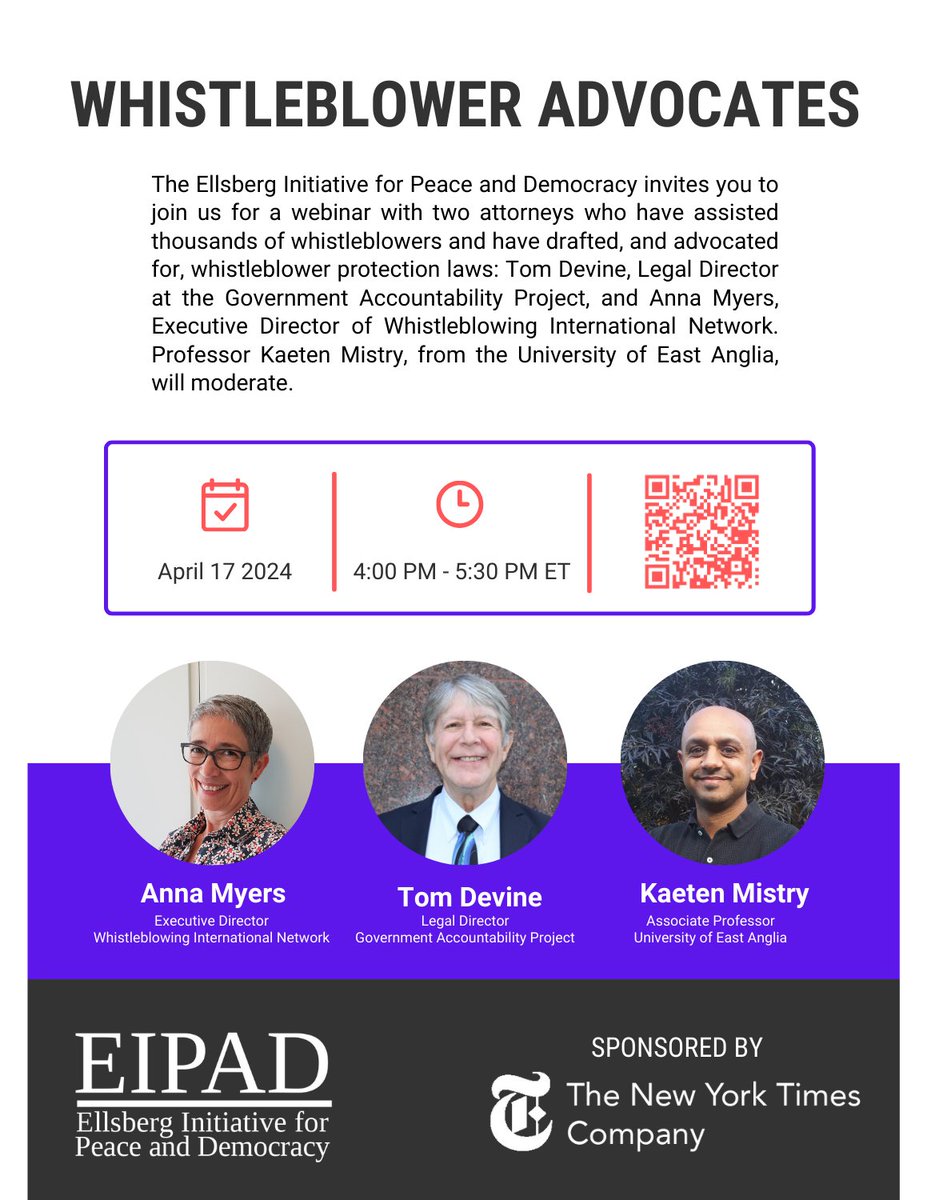 WHISTLEBLOWER ADVOCATES

The Ellsberg Initiative for Peace and Democracy invites you to join us for a webinar with two attorneys who have assisted thousands of whistleblowers and have drafted, and advocated for, whistleblower protection laws: Tom Devine, Legal Director at the Government Accountability Project, and Anna Myers, Executive Director of Whistleblowing International Network. Professor Kaeten Mistry, from the University of East Anglia, will moderate.

April 17 2024

4:00 PM - 5:30 PM ET

Anna Myers
Executive Director
Whistleblowing International Network

Tom Devine
Legal Director
Government Accountability Project

Kaeten Mistry
Associate Professor
University of East Anglia

EIPAD
Ellsberg Initiative for Peace and Democracy

SPONSORED BY
The New York Times Company